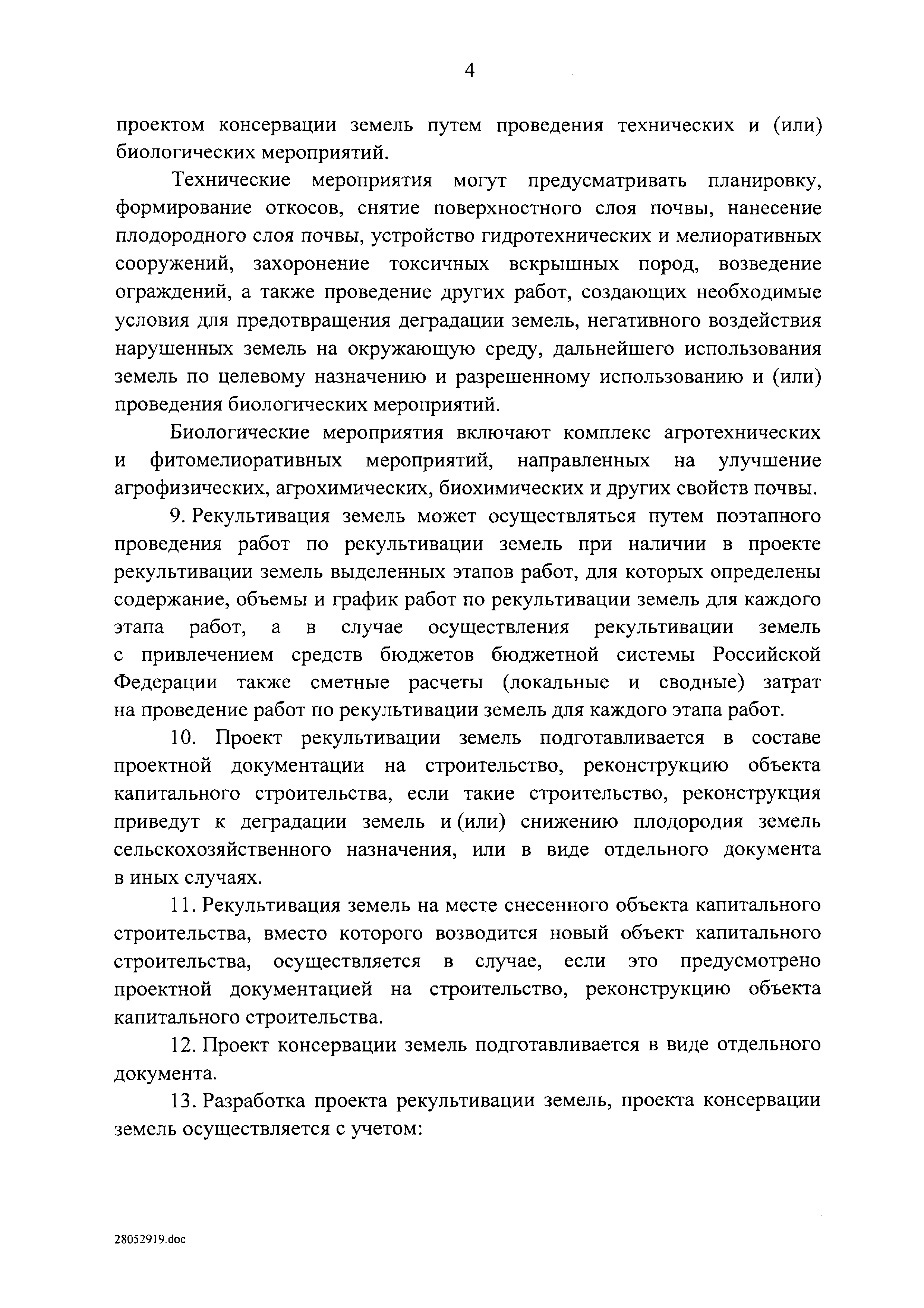 4

проектом консервации земель путем проведения технических и (или) биологических мероприятий.

Технические мероприятия могут предусматривать планировку, формирование откосов, снятие поверхностного слоя почвы, нанесение плодородного слоя почвы, устройство гидротехнических и мелиоративных сооружений, захоронение токсичных вскрышных пород, возведение ограждений, а также проведение других работ, создающих необходимые условия для предотвращения деградации земель, негативного воздействия нарушенных земель на окружающую среду, дальнейшего использования земель по целевому назначению и разрешенному использованию и (или) проведения биологических мероприятий.

Биологические мероприятия включают комплекс агротехнических и фитомелиоративных мероприятий, направленных на улучшение агрофизических, агрохимических, биохимических и других свойств почвы.

9. Рекультивация земель может осуществляться путем поэтапного проведения работ по рекультивации земель при наличии в проекте рекультивации земель выделенных этапов работ, для которых определены содержание, объемы и график работ по рекультивации земель для каждого этапа работ, а в случае осуществления рекультивации земель с привлечением средств бюджетов бюджетной системы Российской Федерации также сметные расчеты (локальные и сводные) затрат на проведение работ по рекультивации земель для каждого этапа работ.

10. Проект рекультивации земель подготавливается в составе проектной документации на строительство, реконструкцию объекта капитального строительства, если такие строительство, реконструкция приведут к деградации земель и (или) снижению плодородия земель сельскохозяйственного назначения, или в виде отдельного документа в иных случаях.

11. Рекультивация земель на месте снесенного объекта капитального строительства, вместо которого возводится новый объект капитального строительства, осуществляется в случае, если это предусмотрено проектной документацией на строительство, реконструкцию объекта капитального строительства.

12. Проект консервации земель подготавливается в виде отдельного документа.

13. Разработка проекта рекультивации земель, проекта консервации земель осуществляется с учетом:

28052919.doc